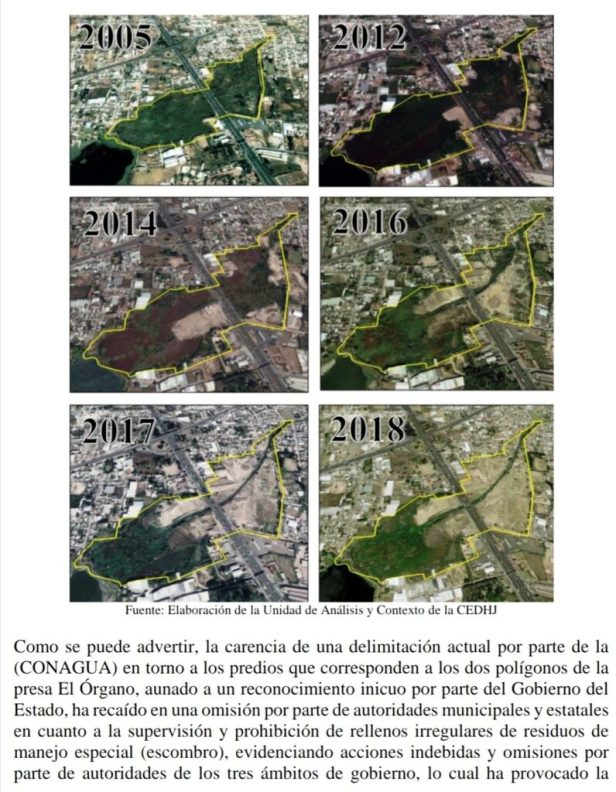 2005

2012

2014

2016

2017

2018

Fuente: Elaboración de la Unidad de Análisis y Contexto de la CEDHJ

Como se puede advertir, la carencia de una delimitación actual por parte de la (CONAGUA) en torno a los predios que corresponden a los dos polígonos de la presa El Órgano, aunado a un reconocimiento inicuo por parte del Gobierno del Estado, ha recaído en una omisión por parte de autoridades municipales y estatales en cuanto a la supervisión y prohibición de rellenos irregulares de residuos de manejo especial (escombro), evidenciando acciones indebidas y omisiones por parte de autoridades de los tres ámbitos de gobierno, lo cual ha provocado la